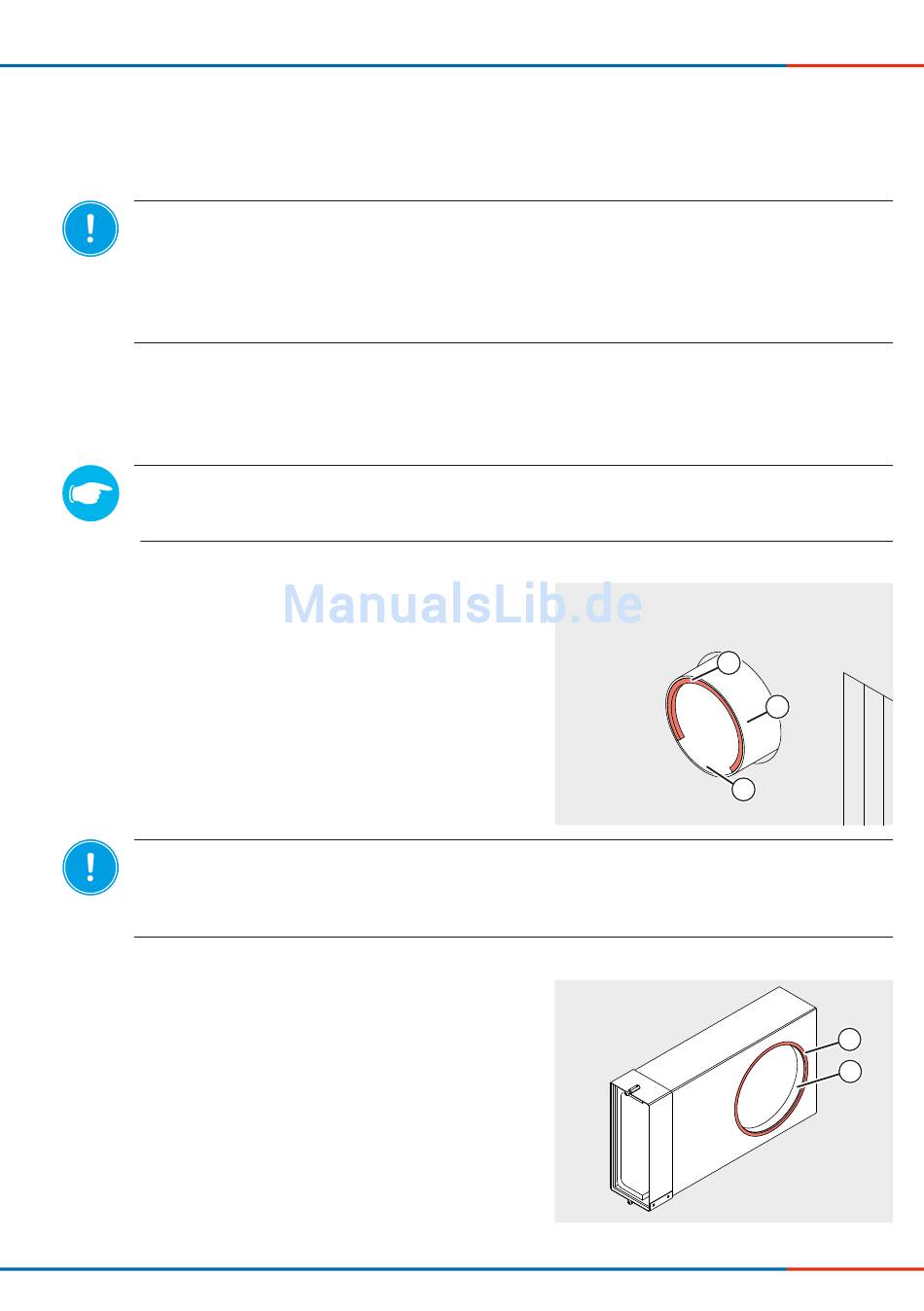 ManualsLib.de